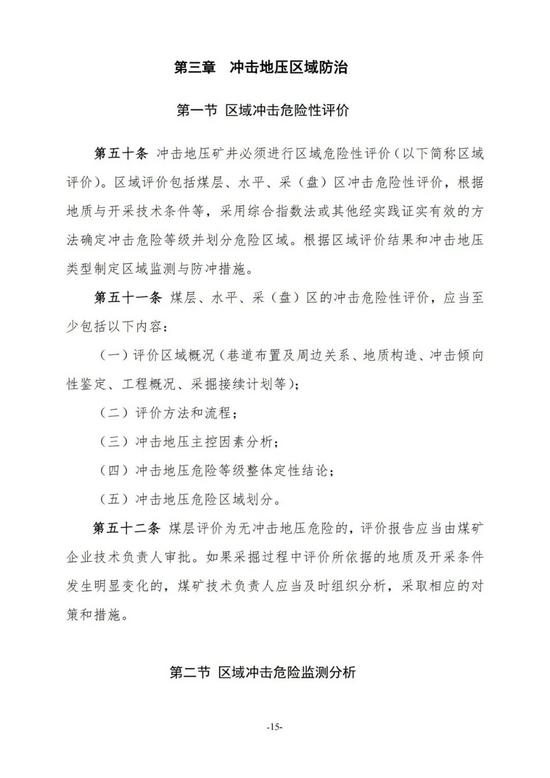 第三章　冲击地压区域防治

第一节 区域冲击危险性评价

第五十条 冲击地压矿井必须进行区域危险性评价（以下简称区域评价）。区域评价包括煤层、水平、采（盘）区冲击危险性评价，根据地质与开采技术条件等，采用综合指数法或其他经实践证实有效的方法确定冲击危险等级并划分危险区域。根据区域评价结果和冲击地压类型制定区域监测与防冲措施。

第五十一条 煤层、水平、采（盘）区的冲击危险性评价，应当至少包括以下内容：

（一）评价区域概况（巷道布置及周边关系、地质构造、冲击倾向性鉴定、工程概况、采掘接续计划等）；

（二）评价方法和流程；

（三）冲击地压主控因素分析；

（四）冲击地压危险等级整体定性结论；

（五）冲击地压危险区域划分。

第五十二条 煤层评价为无冲击地压危险的，评价报告应当由煤矿企业技术负责人审批。如果采掘过程中评价所依据的地质及开采条件发生明显变化的，煤矿技术负责人应当及时组织分析，采取相应的对策和措施。

第二节 区域冲击危险监测分析

-15-